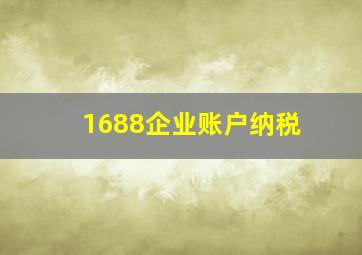 1688企业账户纳税